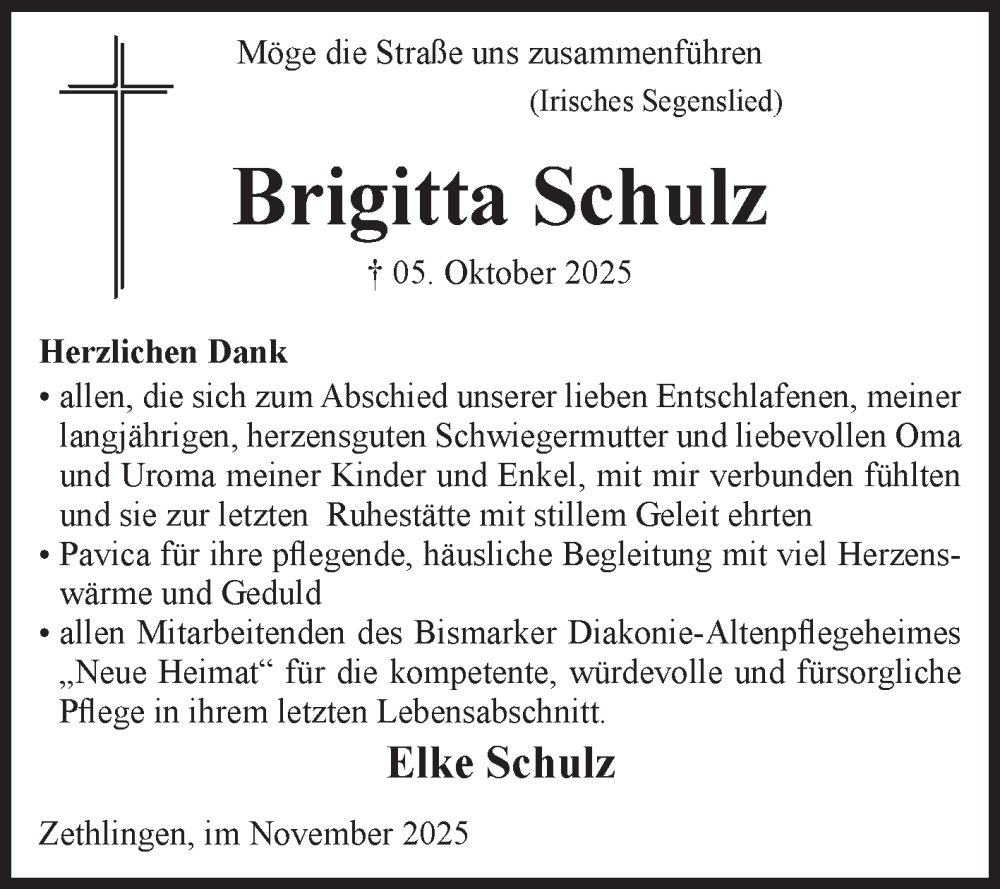 Möge die Straße uns zusammenführen
(Irisches Segenslied)

Brigitta Schulz

† 05. Oktober 2025

Herzlichen Dank

• allen, die sich zum Abschied unserer lieben Entschlafenen, meiner langjährigen, herzensguten Schwiegermutter und liebevollen Oma und Uroma meiner Kinder und Enkel, mit mir verbunden fühlten und sie zur letzten Ruhestätte mit stillem Geleit ehrten
• Pavica für ihre pflegende, häusliche Begleitung mit viel Herzenswärme und Geduld
• allen Mitarbeitenden des Bismarker Diakonie-Altenpflegeheimes „Neue Heimat“ für die kompetente, würdevolle und fürsorgliche Pflege in ihrem letzten Lebensabschnitt.

Elke Schulz

Zethlingen, im November 2025